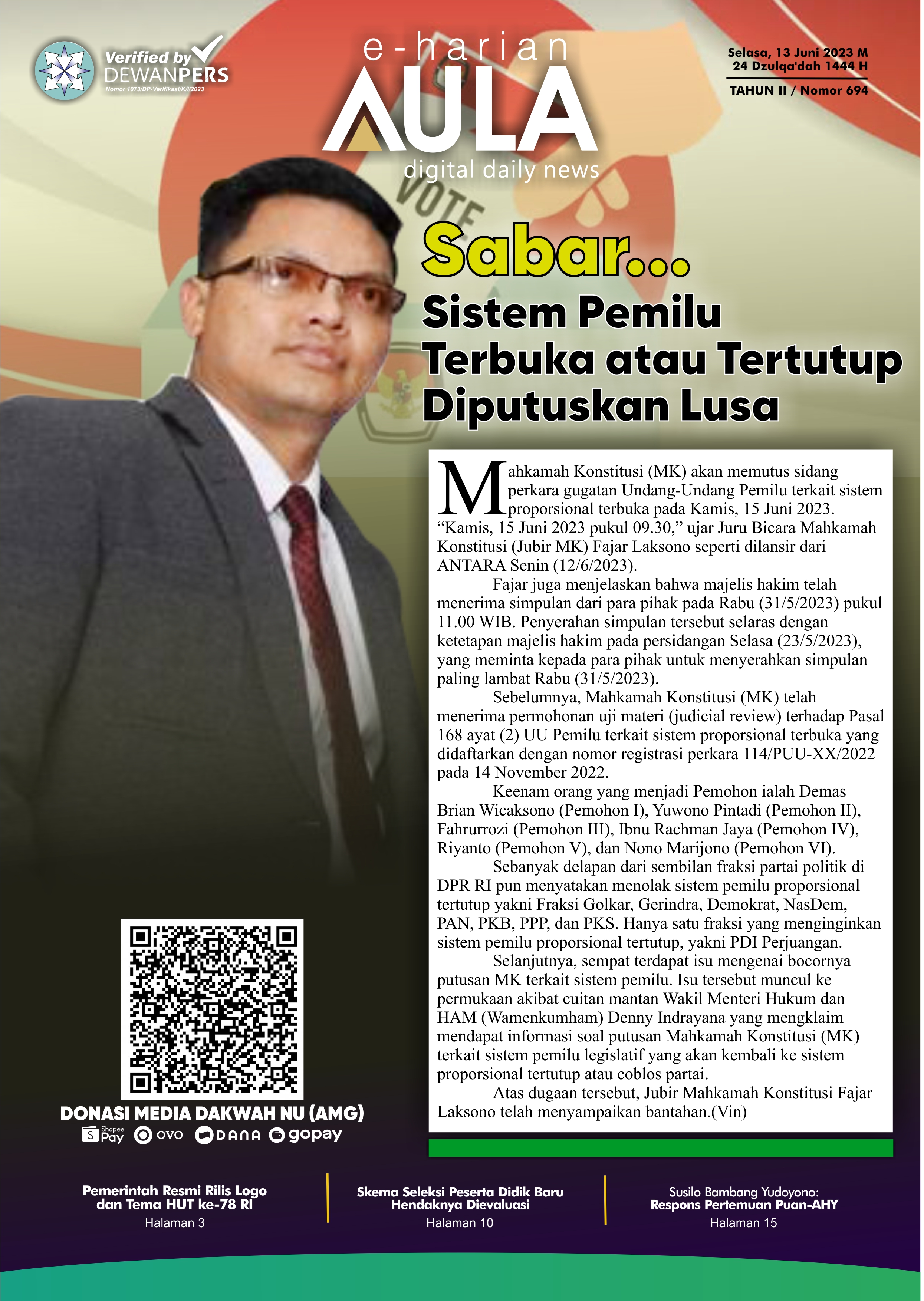 Verified by DEWANPERS
Nomor 1073/DP-Verifikasi/K/I/2023

e-harian
AULA
digital daily news

Selasa, 13 Juni 2023 M
24 Dzulqa'dah 1444 H
TAHUN II / Nomor 694

VOTE

Sabar...
Sistem Pemilu Terbuka atau Tertutup Diputuskan Lusa

Mahkamah Konstitusi (MK) akan memutus sidang perkara gugatan Undang-Undang Pemilu terkait sistem proporsional terbuka pada Kamis, 15 Juni 2023. “Kamis, 15 Juni 2023 pukul 09.30,” ujar Juru Bicara Mahkamah Konstitusi (Jubir MK) Fajar Laksono seperti dilansir dari ANTARA Senin (12/6/2023).

Fajar juga menjelaskan bahwa majelis hakim telah menerima simpulan dari para pihak pada Rabu (31/5/2023) pukul 11.00 WIB. Penyerahan simpulan tersebut selaras dengan ketetapan majelis hakim pada persidangan Selasa (23/5/2023), yang meminta kepada para pihak untuk menyerahkan simpulan paling lambat Rabu (31/5/2023).

Sebelumnya, Mahkamah Konstitusi (MK) telah menerima permohonan uji materi (judicial review) terhadap Pasal 168 ayat (2) UU Pemilu terkait sistem proporsional terbuka yang didaftarkan dengan nomor registrasi perkara 114/PUU-XX/2022 pada 14 November 2022.

Keenam orang yang menjadi Pemohon ialah Demas Brian Wicaksono (Pemohon I), Yuwono Pintadi (Pemohon II), Fahrurrozi (Pemohon III), Ibnu Rachman Jaya (Pemohon IV), Riyanto (Pemohon V), dan Nono Marijono (Pemohon VI).

Sebanyak delapan dari sembilan fraksi partai politik di DPR RI pun menyatakan menolak sistem pemilu proporsional tertutup yakni Fraksi Golkar, Gerindra, Demokrat, NasDem, PAN, PKB, PPP, dan PKS. Hanya satu fraksi yang menginginkan sistem pemilu proporsional tertutup, yakni PDI Perjuangan.

Selanjutnya, sempat terdapat isu mengenai bocornya putusan MK terkait sistem pemilu. Isu tersebut muncul ke permukaan akibat cuitan mantan Wakil Menteri Hukum dan HAM (Wamenkumham) Denny Indrayana yang mengklaim mendapat informasi soal putusan Mahkamah Konstitusi (MK) terkait sistem pemilu legislatif yang akan kembali ke sistem proporsional tertutup atau coblos partai.

Atas dugaan tersebut, Jubir Mahkamah Konstitusi Fajar Laksono telah menyampaikan bantahan.(Vin)

DONASI MEDIA DAKWAH NU (AMG)
Shopee Pay   OVO   DANA   gopay

Pemerintah Resmi Rilis Logo dan Tema HUT ke-78 RI
Halaman 3

Skema Seleksi Peserta Didik Baru Hendaknya Dievaluasi
Halaman 10

Susilo Bambang Yudoyono: Respons Pertemuan Puan-AHY
Halaman 15